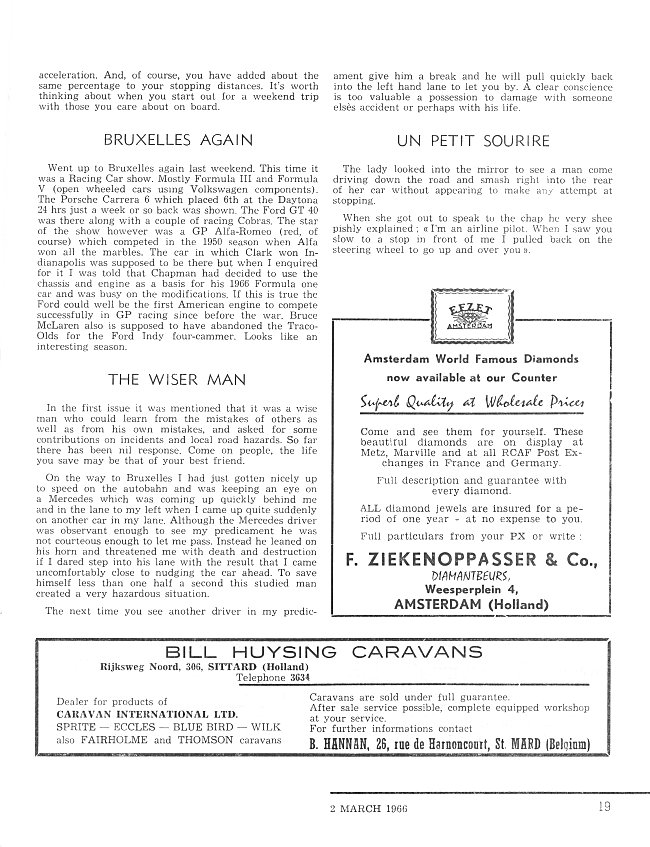 acceleration. And, of course, you have added about the same percentage to your stopping distances. It's worth thinking about when you start out for a weekend trip with those you care about on board.

BRUXELLES AGAIN

Went up to Bruxelles again last weekend. This time it was a Racing Car show. Mostly Formula III and Formula V (open wheeled cars using Volkswagen components). The Porsche Carrera 6 which placed 6th at the Daytona 24 hrs just a week or so back was shown. The Ford GT 40 was there along with a couple of racing Cobras. The star of the show however was a GP Alfa-Romeo (red, of course) which competed in the 1950 season when Alfa won all the marbles. The car in which Clark won Indianapolis was supposed to be there but when I enquired for it I was told that Chapman had decided to use the chassis and engine as a basis for his 1966 Formula one car and was busy on the modifications. If this is true the Ford could well be the first American engine to compete successfully in GP racing since before the war. Bruce McLaren also is supposed to have abandoned the Traco-Olds for the Ford Indy four-cammer. Looks like an interesting season.

THE WISER MAN

In the first issue it was mentioned that it was a wise man who could learn from the mistakes of others as well as from his own mistakes, and asked for some contributions on incidents and local road hazards. So far there has been nil response. Come on people, the life you save may be that of your best friend.

On the way to Bruxelles I had just gotten nicely up to speed on the autobahn and was keeping an eye on a Mercedes which was coming up quickly behind me and in the lane to my left when I came up quite suddenly on another car in my lane. Although the Mercedes driver was observant enough to see my predicament he was not courteous enough to let me pass. Instead he leaned on his horn and threatened me with death and destruction if I dared step into his lane with the result that I came uncomfortably close to nudging the car ahead. To save himself less than one half a second this studied man created a very hazardous situation.

The next time you see another driver in my predicament give him a break and he will pull quickly back into the left hand lane to let you by. A clear conscience is too valuable a possession to damage with someone elsès accident or perhaps with his life.

UN PETIT SOURIRE

The lady looked into the mirror to see a man come driving down the road and smash right into the rear of her car without appearing to make any attempt at stopping.

When she got out to speak to the chap he very sheepishly explained : « I'm an airline pilot. When I saw you slow to a stop in front of me I pulled back on the steering wheel to go up and over you ».

EEZET
AMSTERDAM

Amsterdam World Famous Diamonds
now available at our Counter

Superb Quality at Wholesale Prices

Come and see them for yourself. These beautiful diamonds are on display at Metz, Marville and at all RCAF Post Exchanges in France and Germany.

Full description and guarantee with every diamond.

ALL diamond jewels are insured for a period of one year - at no expense to you.

Full particulars from your PX or write :

F. ZIEKENOPPASSER & Co.,
DIAMANTBEURS,
Weesperplein 4,
AMSTERDAM (Holland)

BILL HUYSING CARAVANS
Rijksweg Noord, 306, SITTARD (Holland)
Telephone 3634

Dealer for products of
CARAVAN INTERNATIONAL LTD.
SPRITE — ECCLES — BLUE BIRD — WILK
also FAIRHOLME and THOMSON caravans

Caravans are sold under full guarantee.
After sale service possible, complete equipped workshop at your service.
For further informations contact
B. HANNAN, 26, rue de Harnoncourt, St. MARD (Belgium)

2 MARCH 1966 19